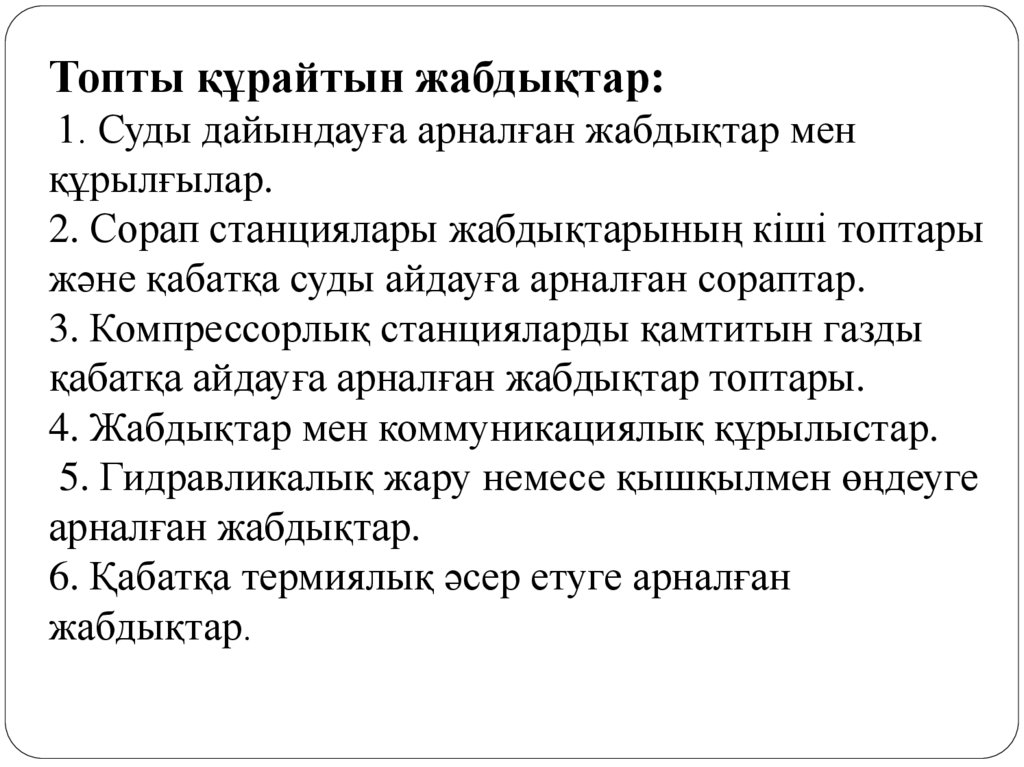 Топты құрайтын жабдықтар:
1. Суды дайындауға арналған жабдықтар мен құрылғылар.
2. Сорап станциялары жабдықтарының кіші топтары және қабатқа суды айдауға арналған сораптар.
3. Компрессорлық станцияларды қамтитын газды қабатқа айдауға арналған жабдықтар топтары.
4. Жабдықтар мен коммуникациялық құрылыстар.
5. Гидравликалық жару немесе қышқылмен өңдеуге арналған жабдықтар.
6. Қабатқа термиялық әсер етуге арналған жабдықтар.